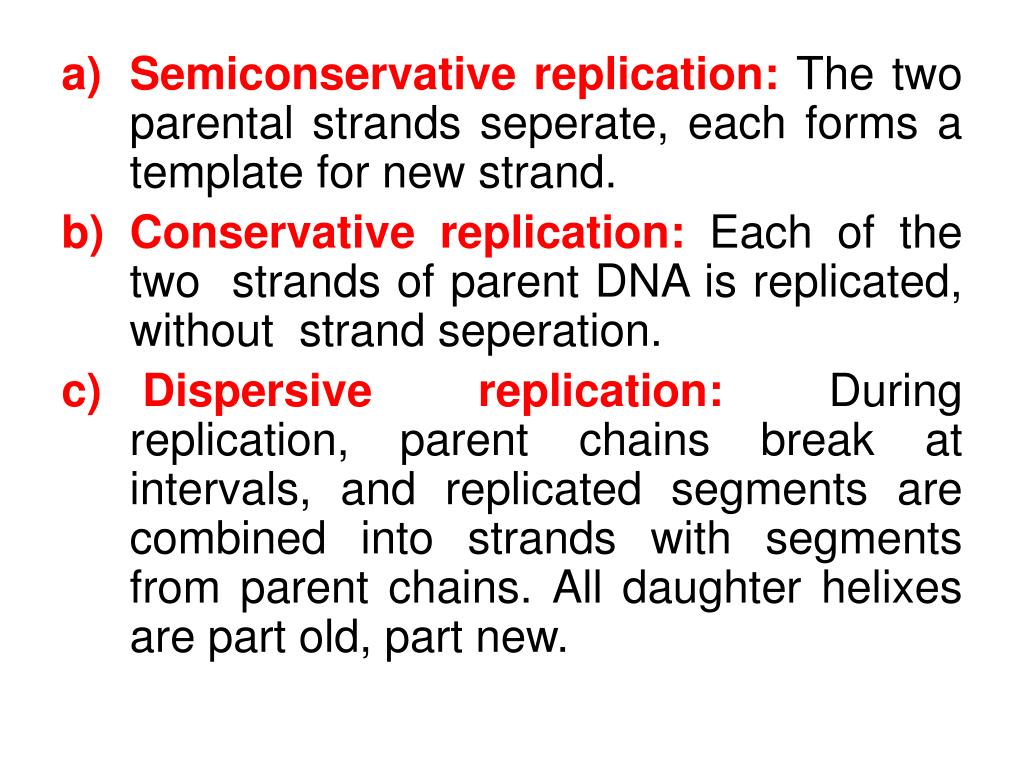 a) Semiconservative replication: The two parental strands seperate, each forms a template for new strand.

b) Conservative replication: Each of the two strands of parent DNA is replicated, without strand seperation.

c) Dispersive replication: During replication, parent chains break at intervals, and replicated segments are combined into strands with segments from parent chains. All daughter helixes are part old, part new.